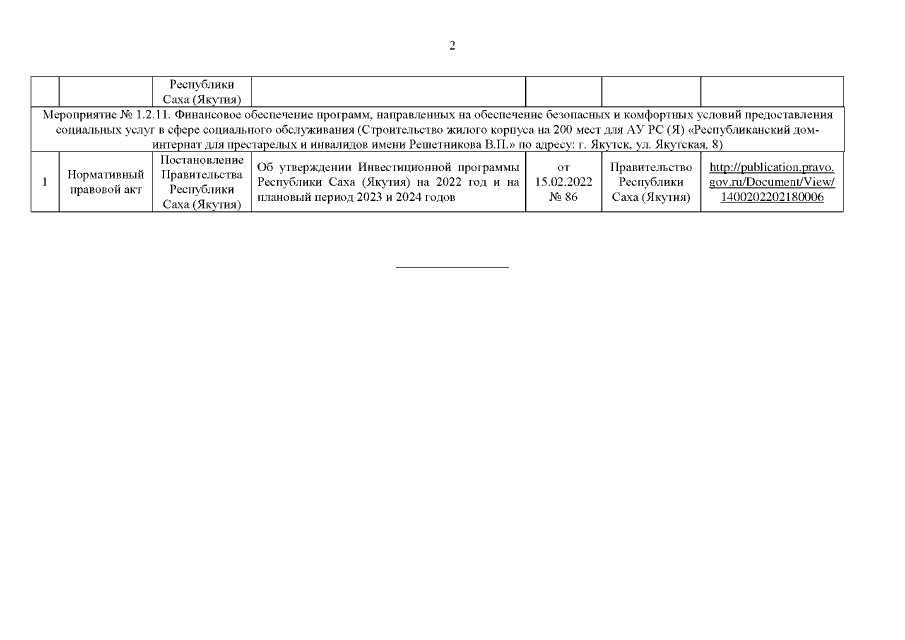 2

| | | Республики Саха (Якутия) | | | | |
|---|---|---|---|---|---|---|
| Мероприятие № 1.2.11. Финансовое обеспечение программ, направленных на обеспечение безопасных и комфортных условий предоставления социальных услуг в сфере социального обслуживания (Строительство жилого корпуса на 200 мест для АУ РС (Я) «Республиканский дом-интернат для престарелых и инвалидов имени Решетникова В.П.» по адресу: г. Якутск, ул. Якутская, 8) | | | | | | |
| 1 | Нормативный правовой акт | Постановление Правительства Республики Саха (Якутия) | Об утверждении Инвестиционной программы Республики Саха (Якутия) на 2022 год и на плановый период 2023 и 2024 годов | от 15.02.2022 № 86 | Правительство Республики Саха (Якутия) | http://publication.pravo.gov.ru/Document/View/1400202202180006 |